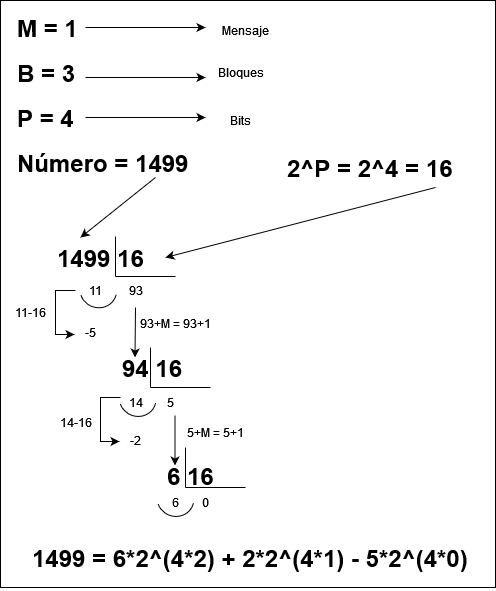 M = 1 Mensaje

B = 3 Bloques

P = 4 Bits

Número = 1499

2^P = 2^4 = 16

1499 | 16

11 93

11-16

-5

93+M = 93+1

94 | 16

14 5

14-16

-2

5+M = 5+1

6 | 16

6 0

1499 = 6*2^(4*2) + 2*2^(4*1) - 5*2^(4*0)